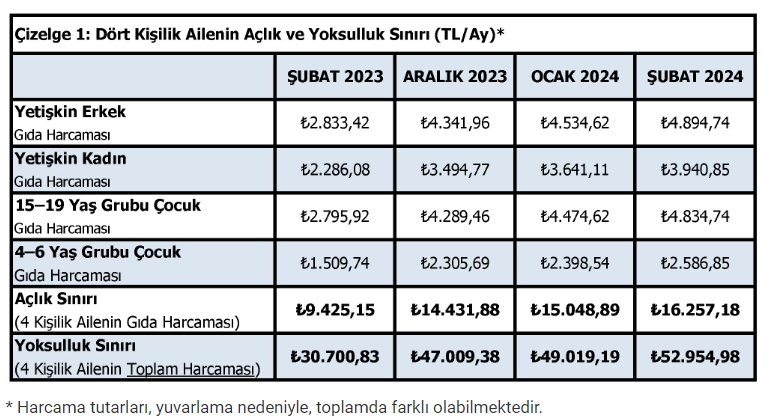 Çizelge 1: Dört Kişilik Ailenin Açlık ve Yoksulluk Sınırı (TL/Ay)*

| | ŞUBAT 2023 | ARALIK 2023 | OCAK 2024 | ŞUBAT 2024 |
|---|---|---|---|---|
| Yetişkin Erkek Gıda Harcaması | ₺2.833,42 | ₺4.341,96 | ₺4.534,62 | ₺4.894,74 |
| Yetişkin Kadın Gıda Harcaması | ₺2.286,08 | ₺3.494,77 | ₺3.641,11 | ₺3.940,85 |
| 15–19 Yaş Grubu Çocuk Gıda Harcaması | ₺2.795,92 | ₺4.289,46 | ₺4.474,62 | ₺4.834,74 |
| 4–6 Yaş Grubu Çocuk Gıda Harcaması | ₺1.509,74 | ₺2.305,69 | ₺2.398,54 | ₺2.586,85 |
| Açlık Sınırı (4 Kişilik Ailenin Gıda Harcaması) | ₺9.425,15 | ₺14.431,88 | ₺15.048,89 | ₺16.257,18 |
| Yoksulluk Sınırı (4 Kişilik Ailenin Toplam Harcaması) | ₺30.700,83 | ₺47.009,38 | ₺49.019,19 | ₺52.954,98 |

* Harcama tutarları, yuvarlama nedeniyle, toplamda farklı olabilmektedir.